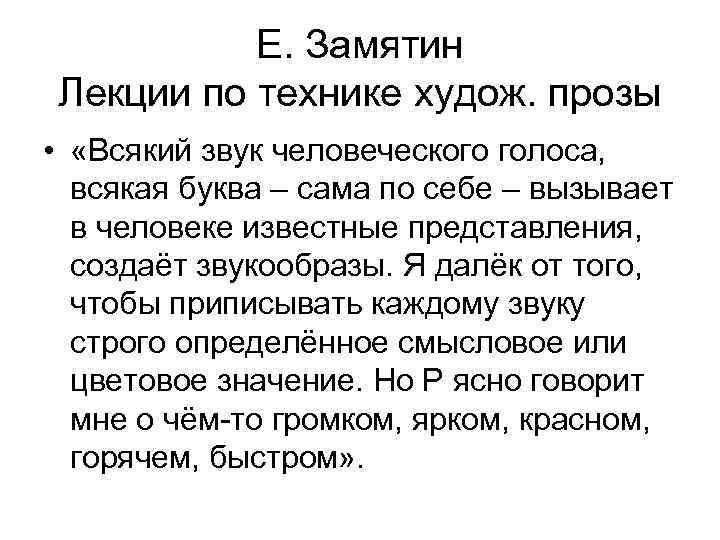 Е. Замятин
Лекции по технике худож. прозы

• «Всякий звук человеческого голоса, всякая буква – сама по себе – вызывает в человеке известные представления, создаёт звукообразы. Я далёк от того, чтобы приписывать каждому звуку строго определённое смысловое или цветовое значение. Но Р ясно говорит мне о чём-то громком, ярком, красном, горячем, быстром».